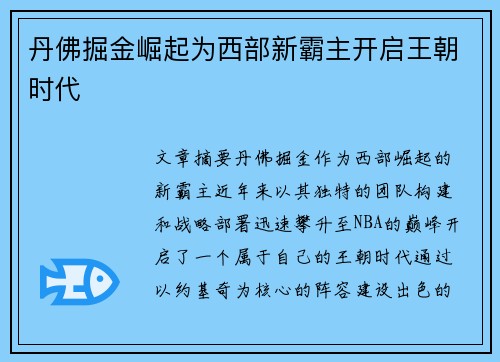 丹佛掘金崛起为西部新霸主开启王朝时代

文章摘要丹佛掘金作为西部崛起的新霸主近年来以其独特的团队构建和战略部署迅速攀升至NBA的巅峰开启了一个属于自己的王朝时代通过以约基奇为核心的阵容建设出色的